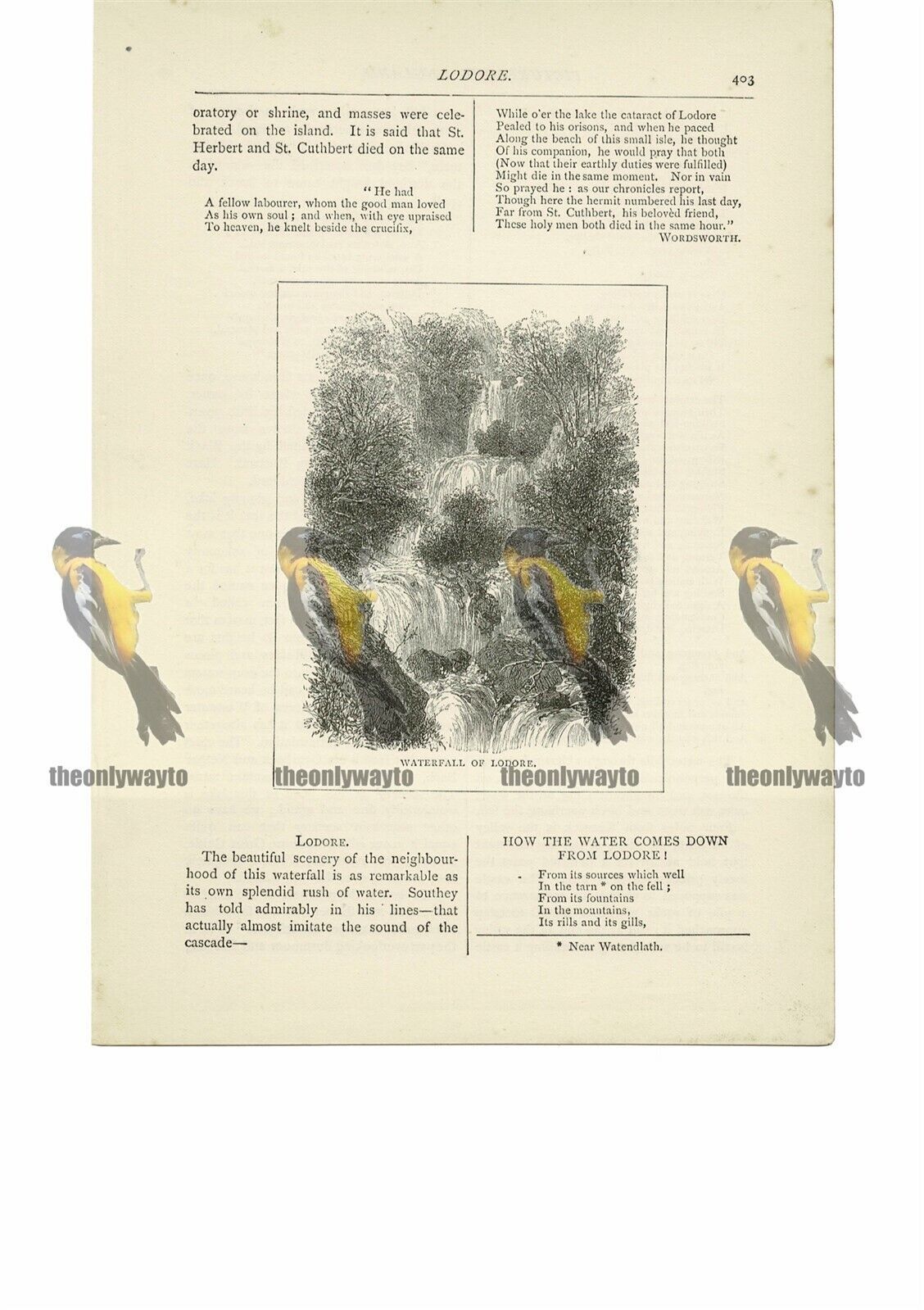 LODORE. 403

oratory or shrine, and masses were celebrated on the island. It is said that St. Herbert and St. Cuthbert died on the same day.

"He had
A fellow labourer, whom the good man loved
As his own soul; and when, with eye upraised
To heaven, he knelt beside the crucifix,

While o'er the lake the cataract of Lodore
Pealed to his orisons, and when he paced
Along the beach of this small isle, he thought
Of his companion, he would pray that both
(Now that their earthly duties were fulfilled)
Might die in the same moment. Nor in vain
So prayed he: as our chronicles report,
Though here the hermit numbered his last day,
Far from St. Cuthbert, his belovèd friend,
These holy men both died in the same hour."
WORDSWORTH.

WATERFALL OF LODORE.

theonlywayto theonlywayto theonlywayto theonlywayto

LODORE.
The beautiful scenery of the neighbourhood of this waterfall is as remarkable as its own splendid rush of water. Southey has told admirably in his lines—that actually almost imitate the sound of the cascade—

HOW THE WATER COMES DOWN FROM LODORE!

From its sources which well
In the tarn * on the fell;
From its fountains
In the mountains,
Its rills and its gills,

* Near Watendlath.